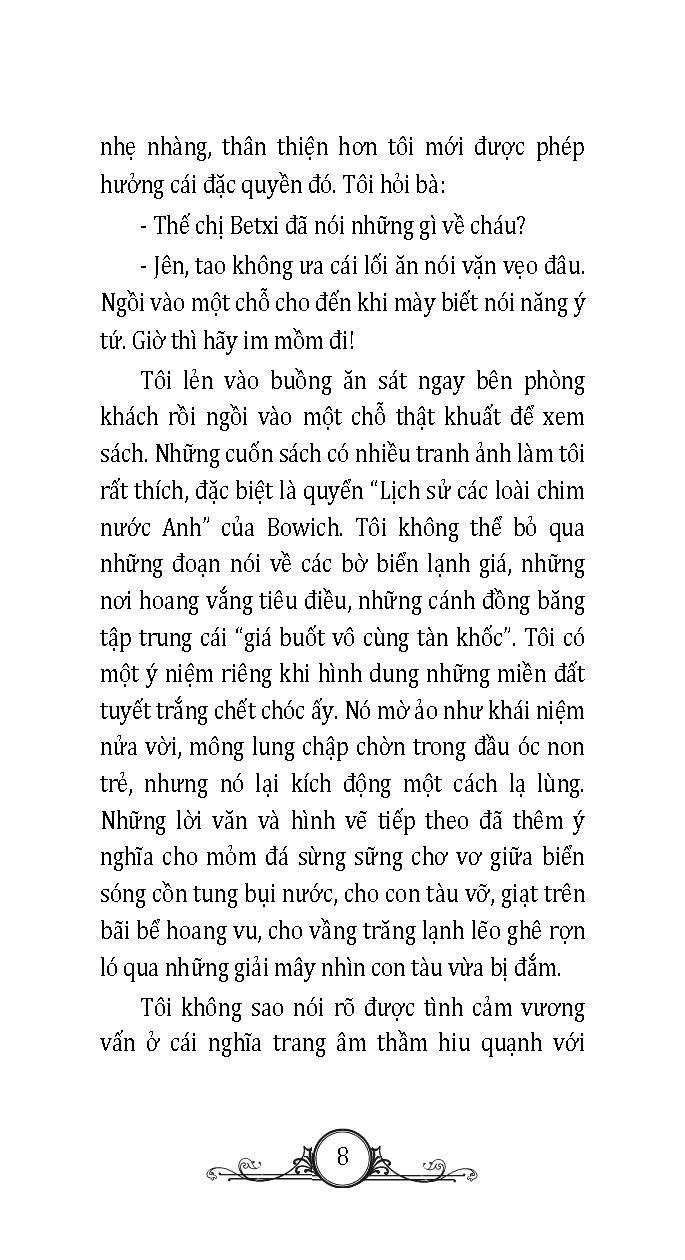 nhẹ nhàng, thân thiện hơn tôi mới được phép hưởng cái đặc quyền đó. Tôi hỏi bà:

- Thế chị Betxi đã nói những gì về cháu?

- Jên, tao không ưa cái lối ăn nói vặn vẹo đâu. Ngồi vào một chỗ cho đến khi mày biết nói năng ý tứ. Giờ thì hãy im mồm đi!

Tôi lẻn vào buồng ăn sát ngay bên phòng khách rồi ngồi vào một chỗ thật khuất để xem sách. Những cuốn sách có nhiều tranh ảnh làm tôi rất thích, đặc biệt là quyển "Lịch sử các loài chim nước Anh" của Bowich. Tôi không thể bỏ qua những đoạn nói về các bờ biển lạnh giá, những nơi hoang vắng tiêu điều, những cánh đồng băng tập trung cái "giá buốt vô cùng tàn khốc". Tôi có một ý niệm riêng khi hình dung những miền đất tuyết trắng chết chóc ấy. Nó mờ ảo như khái niệm nửa vời, mông lung chập chờn trong đầu óc non trẻ, nhưng nó lại kích động một cách lạ lùng. Những lời văn và hình vẽ tiếp theo đã thêm ý nghĩa cho mỏm đá sừng sững chơ vơ giữa biển sóng cồn tung bụi nước, cho con tàu vỡ, giạt trên bãi bể hoang vu, cho vầng trăng lạnh lẽo ghê rợn ló qua những giải mây nhìn con tàu vừa bị đắm.

Tôi không sao nói rõ được tình cảm vương vấn ở cái nghĩa trang âm thầm hiu quạnh với

8